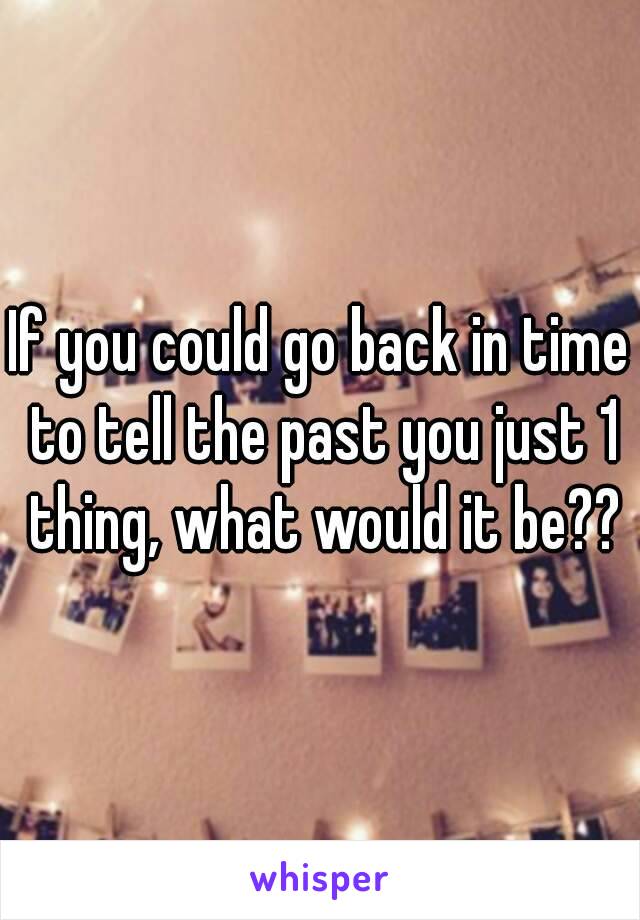 If you could go back in time to tell the past you just 1 thing, what would it be??

whisper